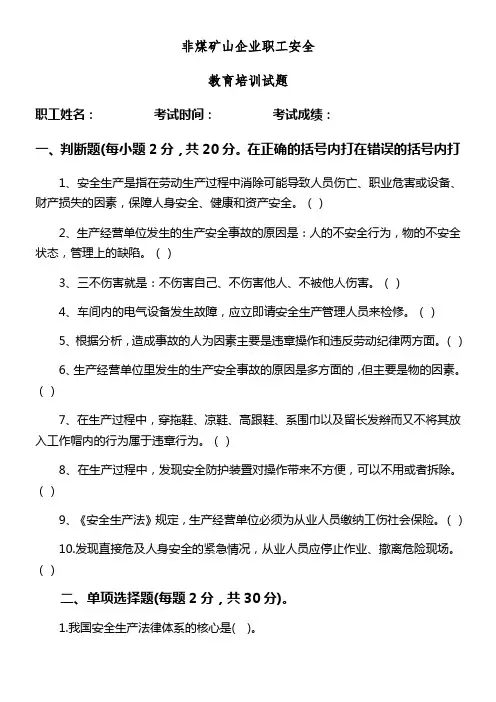 非煤矿山企业职工安全

教育培训试题

职工姓名：　　考试时间：　　考试成绩：

一、判断题(每小题 2 分，共 20 分。在正确的括号内打在错误的括号内打

1、安全生产是指在劳动生产过程中消除可能导致人员伤亡、职业危害或设备、财产损失的因素，保障人身安全、健康和资产安全。( )

2、生产经营单位发生的生产安全事故的原因是：人的不安全行为，物的不安全状态，管理上的缺陷。( )

3、三不伤害就是：不伤害自己、不伤害他人、不被他人伤害。( )

4、车间内的电气设备发生故障，应立即请安全生产管理人员来检修。( )

5、根据分析，造成事故的人为因素主要是违章操作和违反劳动纪律两方面。( )

6、生产经营单位里发生的生产安全事故的原因是多方面的，但主要是物的因素。( )

7、在生产过程中，穿拖鞋、凉鞋、高跟鞋、系围巾以及留长发辫而又不将其放入工作帽内的行为属于违章行为。( )

8、在生产过程中，发现安全防护装置对操作带来不方便，可以不用或者拆除。( )

9、《安全生产法》规定，生产经营单位必须为从业人员缴纳工伤社会保险。( )

10.发现直接危及人身安全的紧急情况，从业人员应停止作业、撤离危险现场。( )

二、单项选择题(每题 2 分，共 30 分)。

1.我国安全生产法律体系的核心是( )。